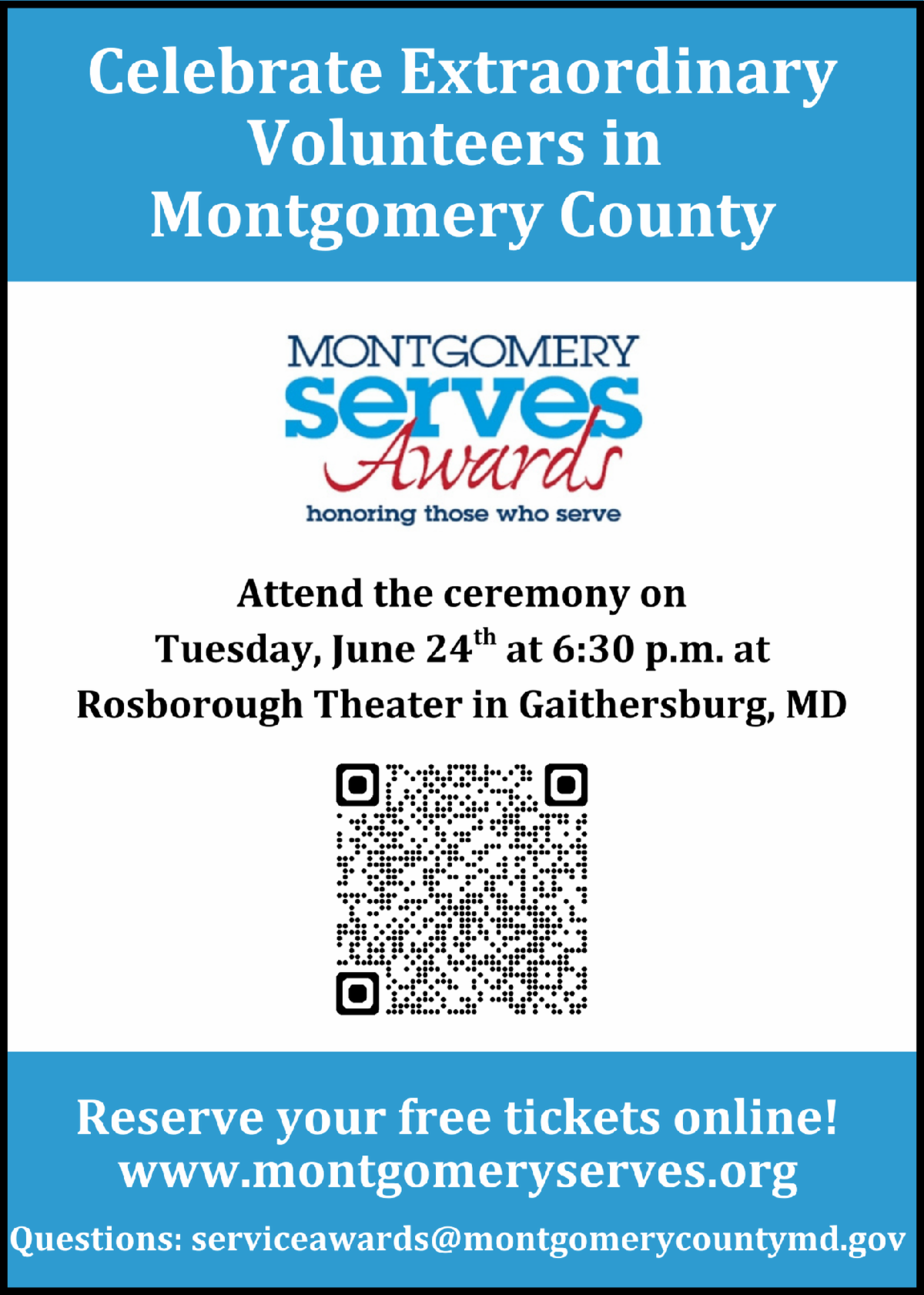 Celebrate Extraordinary Volunteers in Montgomery County

MONTGOMERY
serves
Awards
honoring those who serve

Attend the ceremony on Tuesday, June 24th at 6:30 p.m. at Rosborough Theater in Gaithersburg, MD

Reserve your free tickets online!
www.montgomeryserves.org
Questions: serviceawards@montgomerycountymd.gov